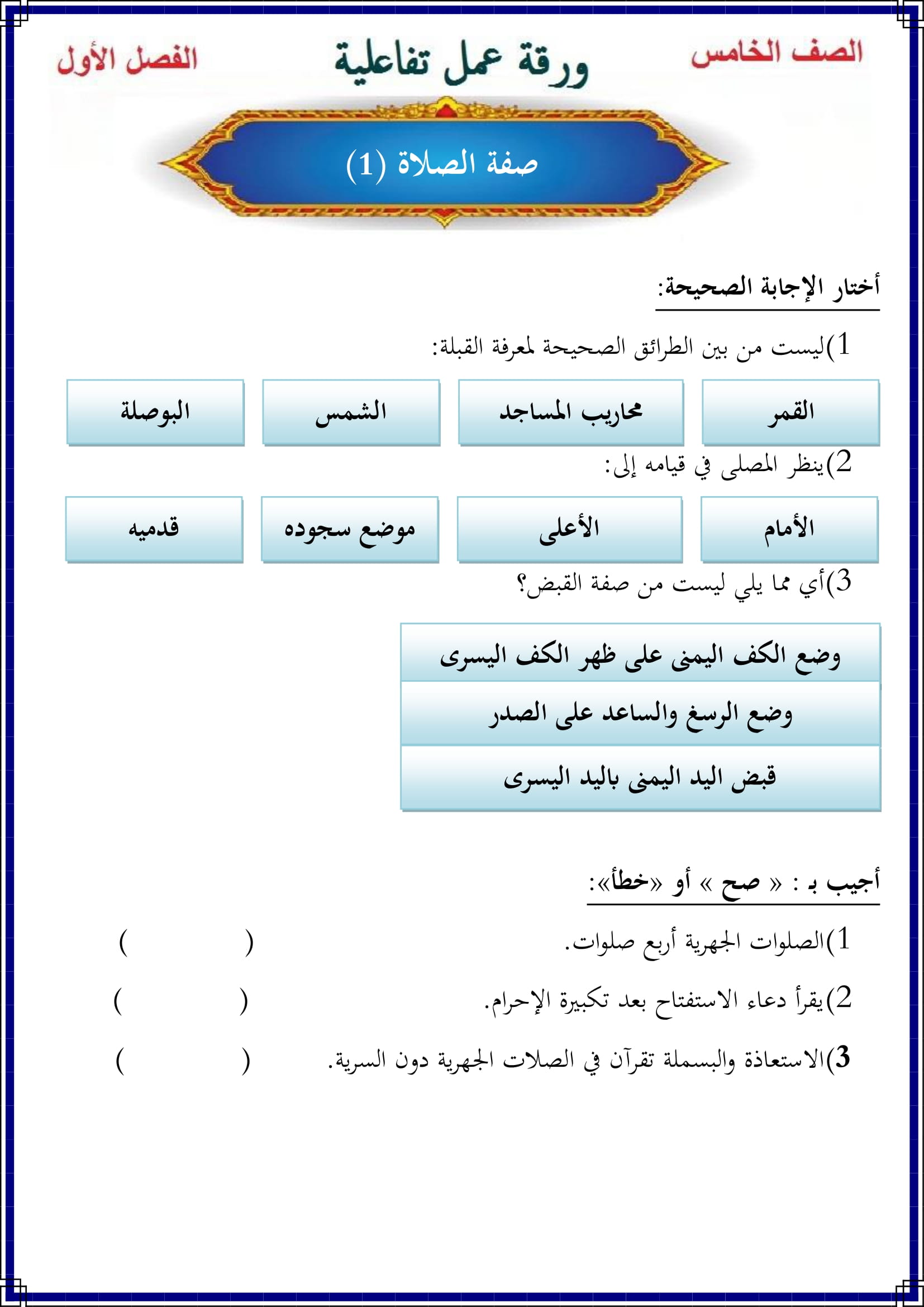 الصف الخامس ورقة عمل تفاعلية الفصل الأول

صفة الصلاة (1)

أختار الإجابة الصحيحة:

1)ليست من بين الطرائق الصحيحة لمعرفة القبلة:

القمر    محاريب المساجد    الشمس    البوصلة

2)ينظر المصلى في قيامه إلى:

الأمام    الأعلى    موضع سجوده    قدميه

3)أي مما يلي ليست من صفة القبض؟

وضع الكف اليمنى على ظهر الكف اليسرى

وضع الرسغ والساعد على الصدر

قبض اليد اليمنى باليد اليسرى

أجيب بـ : « صح » أو «خطأ»:

1)الصلوات الجهرية أربع صلوات. (    )

2)يقرأ دعاء الاستفتاح بعد تكبيرة الإحرام. (    )

3)الاستعاذة والبسملة تقرآن في الصلات الجهرية دون السرية. (    )